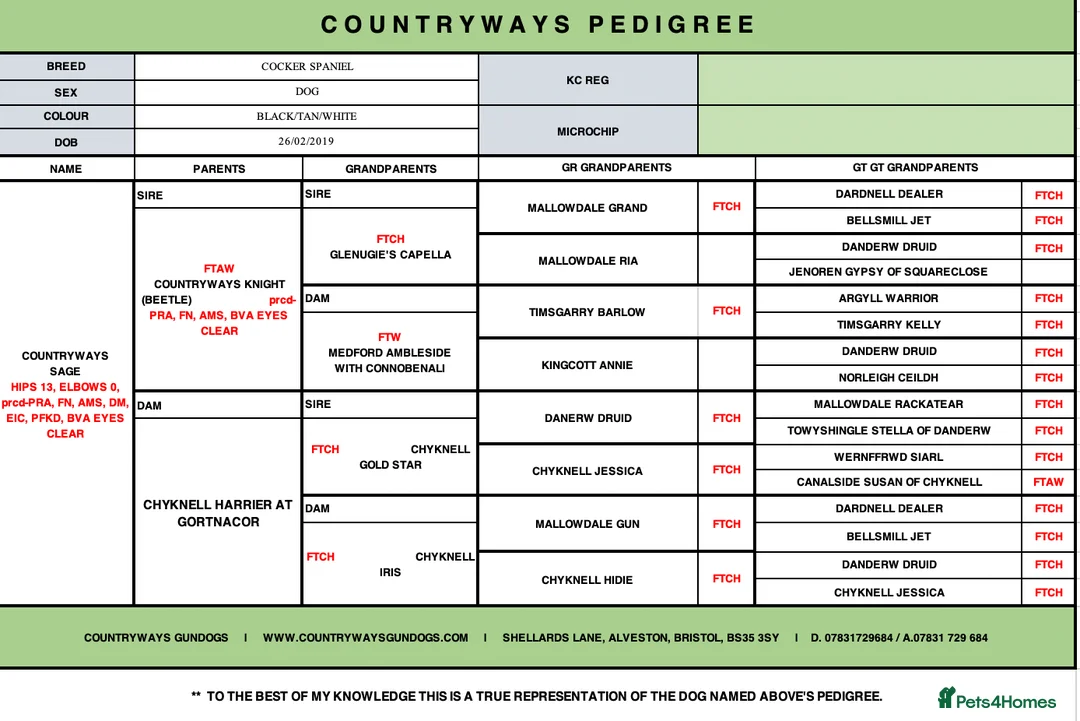 COUNTRYWAYS PEDIGREE

| BREED | COCKER SPANIEL | KC REG | |
|---|---|---|---|
| SEX | DOG | | |
| COLOUR | BLACK/TAN/WHITE | MICROCHIP | |
| DOB | 26/02/2019 | | |

| NAME | PARENTS | GRANDPARENTS | GR GRANDPARENTS | | GT GT GRANDPARENTS | |
|---|---|---|---|---|---|---|
| COUNTRYWAYS SAGE HIPS 13, ELBOWS 0, prcd-PRA, FN, AMS, DM, EIC, PFKD, BVA EYES CLEAR | SIRE FTAW COUNTRYWAYS KNIGHT (BEETLE) prcd-PRA, FN, AMS, BVA EYES CLEAR | SIRE FTCH GLENUGIE'S CAPELLA | MALLOWDALE GRAND | FTCH | DARDNELL DEALER | FTCH |
| | | | | | BELLSMILL JET | FTCH |
| | | | MALLOWDALE RIA | | DANDERW DRUID | FTCH |
| | | | | | JENOREN GYPSY OF SQUARECLOSE | |
| | | DAM FTW MEDFORD AMBLESIDE WITH CONNOBENALI | TIMSGARRY BARLOW | FTCH | ARGYLL WARRIOR | FTCH |
| | | | | | TIMSGARRY KELLY | FTCH |
| | | | KINGCOTT ANNIE | | DANDERW DRUID | FTCH |
| | | | | | NORLEIGH CEILDH | FTCH |
| | DAM CHYKNELL HARRIER AT GORTNACOR | SIRE FTCH CHYKNELL GOLD STAR | DANERW DRUID | FTCH | MALLOWDALE RACKATEAR | FTCH |
| | | | | | TOWYSHINGLE STELLA OF DANDERW | FTCH |
| | | | CHYKNELL JESSICA | FTCH | WERNFFRWD SIARL | FTCH |
| | | | | | CANALSIDE SUSAN OF CHYKNELL | FTAW |
| | | DAM FTCH CHYKNELL IRIS | MALLOWDALE GUN | FTCH | DARDNELL DEALER | FTCH |
| | | | | | BELLSMILL JET | FTCH |
| | | | CHYKNELL HIDIE | FTCH | DANDERW DRUID | FTCH |
| | | | | | CHYKNELL JESSICA | FTCH |

COUNTRYWAYS GUNDOGS I WWW.COUNTRYWAYSGUNDOGS.COM I SHELLARDS LANE, ALVESTON, BRISTOL, BS35 3SY I D. 07831729684 / A.07831 729 684

** TO THE BEST OF MY KNOWLEDGE THIS IS A TRUE REPRESENTATION OF THE DOG NAMED ABOVE'S PEDIGREE.

Pets4Homes